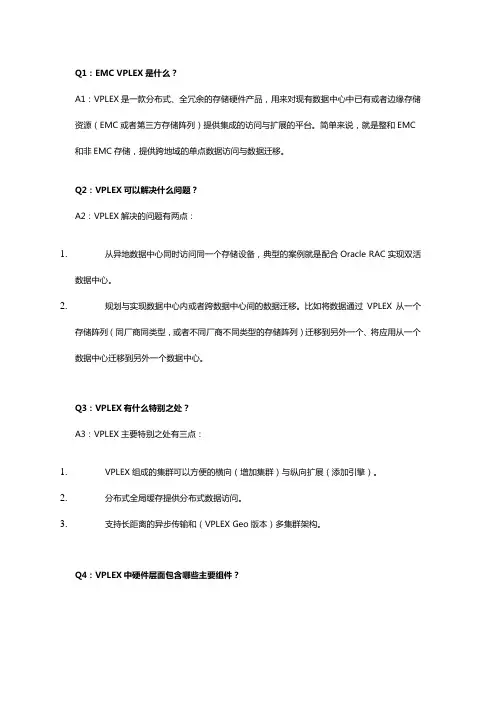 Q1：EMC VPLEX 是什么？

A1：VPLEX 是一款分布式、全冗余的存储硬件产品，用来对现有数据中心中已有或者边缘存储资源（EMC 或者第三方存储阵列）提供集成的访问与扩展的平台。简单来说，就是整和 EMC 和非 EMC 存储，提供跨地域的单点数据访问与数据迁移。

Q2：VPLEX 可以解决什么问题？

A2：VPLEX 解决的问题有两点：

1. 从异地数据中心同时访问同一个存储设备，典型的案例就是配合 Oracle RAC 实现双活数据中心。

2. 规划与实现数据中心内或者跨数据中心间的数据迁移。比如将数据通过 VPLEX 从一个存储阵列（同厂商同类型，或者不同厂商不同类型的存储阵列）迁移到另外一个、将应用从一个数据中心迁移到另外一个数据中心。

Q3：VPLEX 有什么特别之处？

A3：VPLEX 主要特别之处有三点：

1. VPLEX 组成的集群可以方便的横向（增加集群）与纵向扩展（添加引擎）。

2. 分布式全局缓存提供分布式数据访问。

3. 支持长距离的异步传输和（VPLEX Geo 版本）多集群架构。

Q4：VPLEX 中硬件层面包含哪些主要组件？